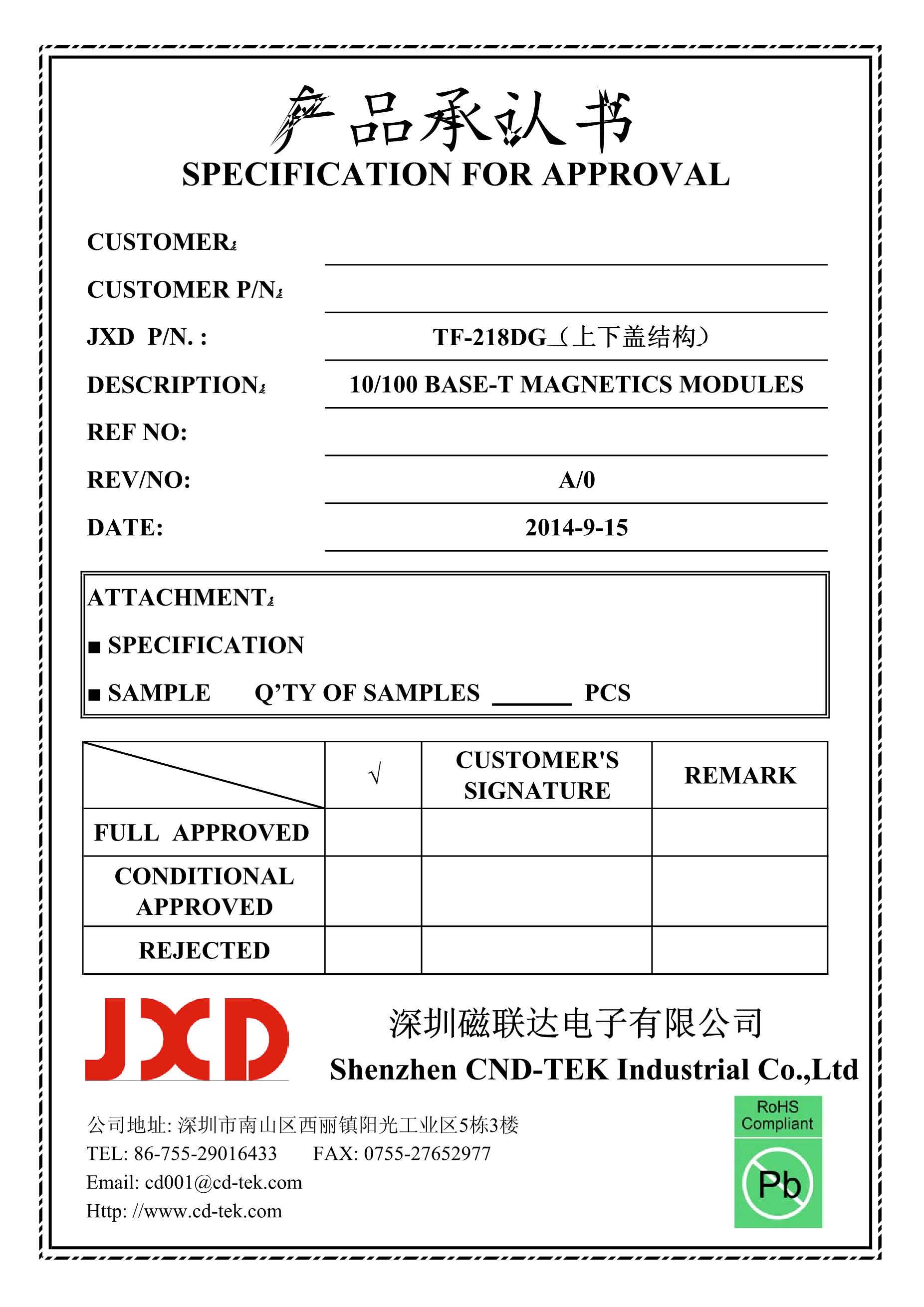 产品承认书
SPECIFICATION FOR APPROVAL

CUSTOMER：

CUSTOMER P/N：

JXD P/N. : TF-218DG（上下盖结构）

DESCRIPTION： 10/100 BASE-T MAGNETICS MODULES

REF NO:

REV/NO: A/0

DATE: 2014-9-15

ATTACHMENT：
■ SPECIFICATION
■ SAMPLE Q'TY OF SAMPLES ______ PCS

| | √ | CUSTOMER'S SIGNATURE | REMARK |
|---|---|---|---|
| FULL APPROVED | | | |
| CONDITIONAL APPROVED | | | |
| REJECTED | | | |

JXD

深圳磁联达电子有限公司
Shenzhen CND-TEK Industrial Co.,Ltd

公司地址: 深圳市南山区西丽镇阳光工业区5栋3楼
TEL: 86-755-29016433 FAX: 0755-27652977
Email: cd001@cd-tek.com
Http: //www.cd-tek.com

RoHS Compliant
Pb